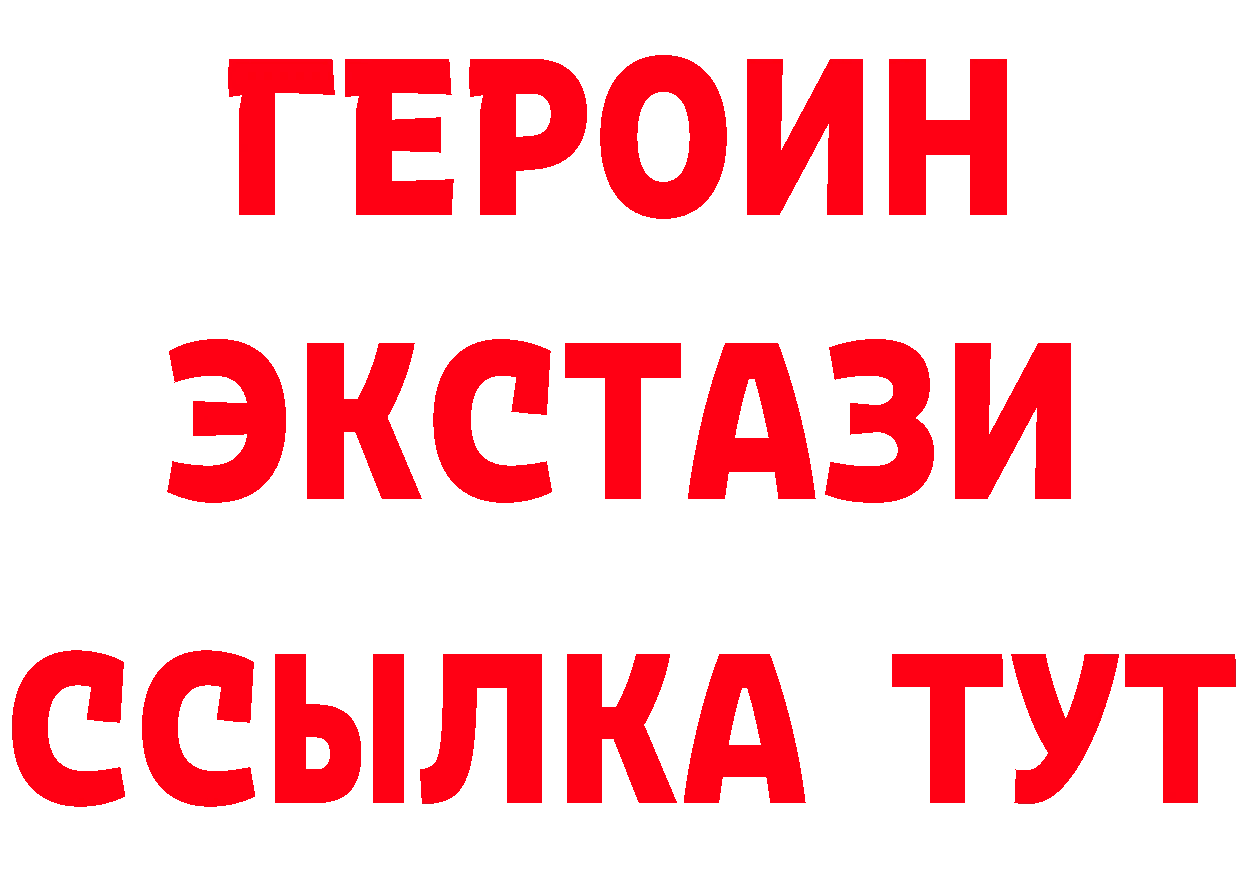 ГЕРОИН
ЭКСТАЗИ
ССЫЛКА ТУТ